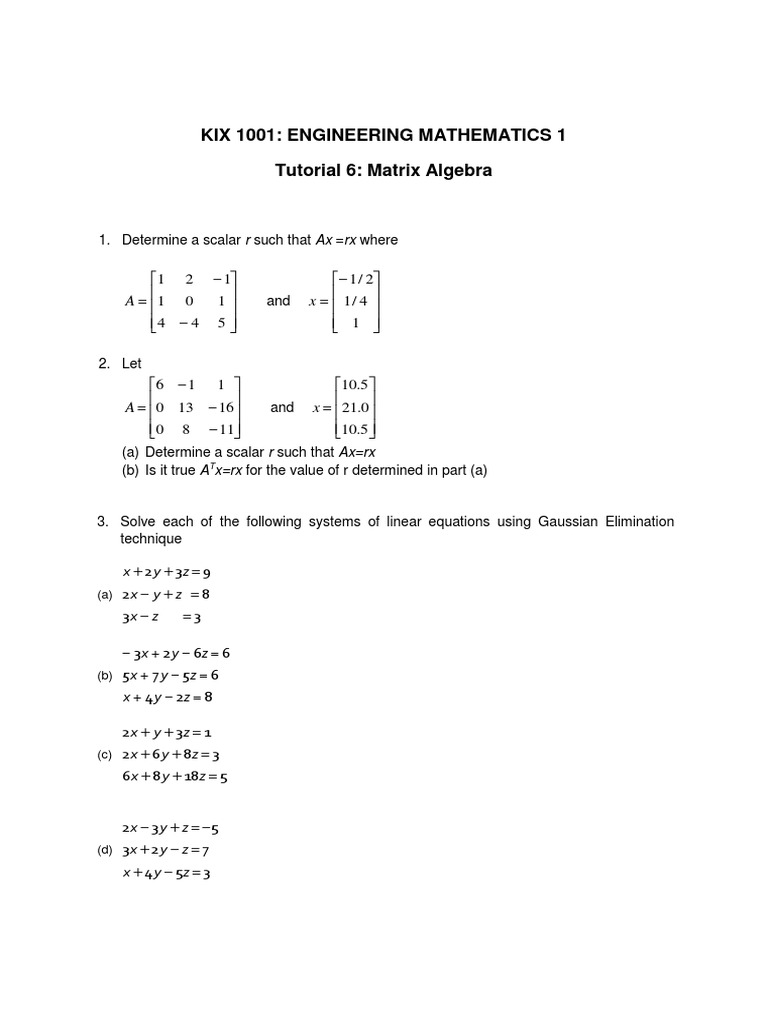 KIX 1001: ENGINEERING MATHEMATICS 1

Tutorial 6: Matrix Algebra

1. Determine a scalar $r$ such that $Ax = rx$ where

$A = \begin{bmatrix} 1 & 2 & -1 \\ 1 & 0 & 1 \\ 4 & -4 & 5 \end{bmatrix}$ and $x = \begin{bmatrix} -1/2 \\ 1/4 \\ 1 \end{bmatrix}$

2. Let

$A = \begin{bmatrix} 6 & -1 & 1 \\ 0 & 13 & -16 \\ 0 & 8 & -11 \end{bmatrix}$ and $x = \begin{bmatrix} 10.5 \\ 21.0 \\ 10.5 \end{bmatrix}$

(a) Determine a scalar $r$ such that $Ax=rx$
(b) Is it true $A^T x=rx$ for the value of r determined in part (a)

3. Solve each of the following systems of linear equations using Gaussian Elimination technique

(a)
$x+2y+3z=9$
$2x-y+z=8$
$3x-z=3$

(b)
$-3x+2y-6z=6$
$5x+7y-5z=6$
$x+4y-2z=8$

(c)
$2x+y+3z=1$
$2x+6y+8z=3$
$6x+8y+18z=5$

(d)
$2x-3y+z=-5$
$3x+2y-z=7$
$x+4y-5z=3$